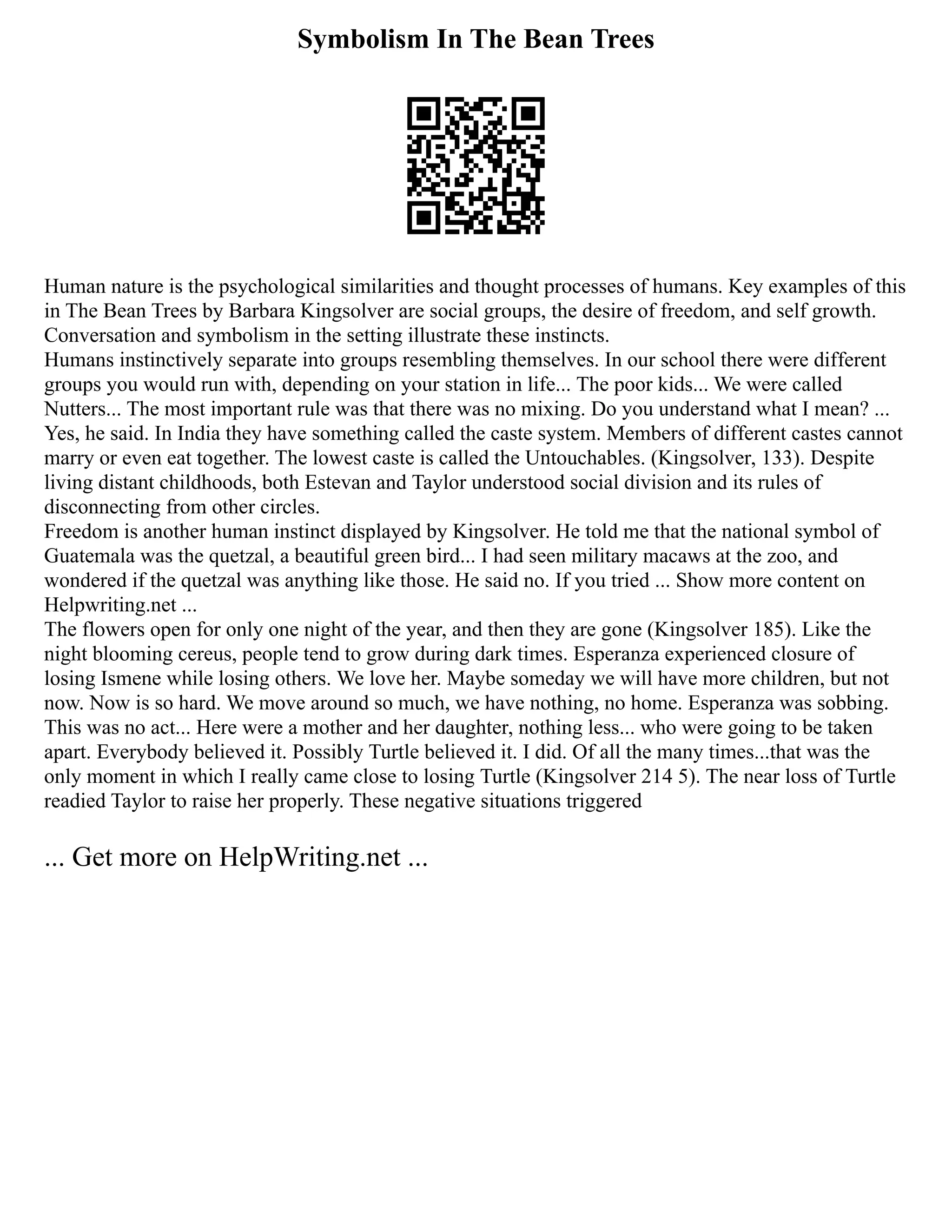 Symbolism In The Bean Trees

Human nature is the psychological similarities and thought processes of humans. Key examples of this in The Bean Trees by Barbara Kingsolver are social groups, the desire of freedom, and self growth. Conversation and symbolism in the setting illustrate these instincts.
Humans instinctively separate into groups resembling themselves. In our school there were different groups you would run with, depending on your station in life... The poor kids... We were called Nutters... The most important rule was that there was no mixing. Do you understand what I mean? ... Yes, he said. In India they have something called the caste system. Members of different castes cannot marry or even eat together. The lowest caste is called the Untouchables. (Kingsolver, 133). Despite living distant childhoods, both Estevan and Taylor understood social division and its rules of disconnecting from other circles.
Freedom is another human instinct displayed by Kingsolver. He told me that the national symbol of Guatemala was the quetzal, a beautiful green bird... I had seen military macaws at the zoo, and wondered if the quetzal was anything like those. He said no. If you tried ... Show more content on Helpwriting.net ...
The flowers open for only one night of the year, and then they are gone (Kingsolver 185). Like the night blooming cereus, people tend to grow during dark times. Esperanza experienced closure of losing Ismene while losing others. We love her. Maybe someday we will have more children, but not now. Now is so hard. We move around so much, we have nothing, no home. Esperanza was sobbing. This was no act... Here were a mother and her daughter, nothing less... who were going to be taken apart. Everybody believed it. Possibly Turtle believed it. I did. Of all the many times...that was the only moment in which I really came close to losing Turtle (Kingsolver 214 5). The near loss of Turtle readied Taylor to raise her properly. These negative situations triggered

... Get more on HelpWriting.net ...